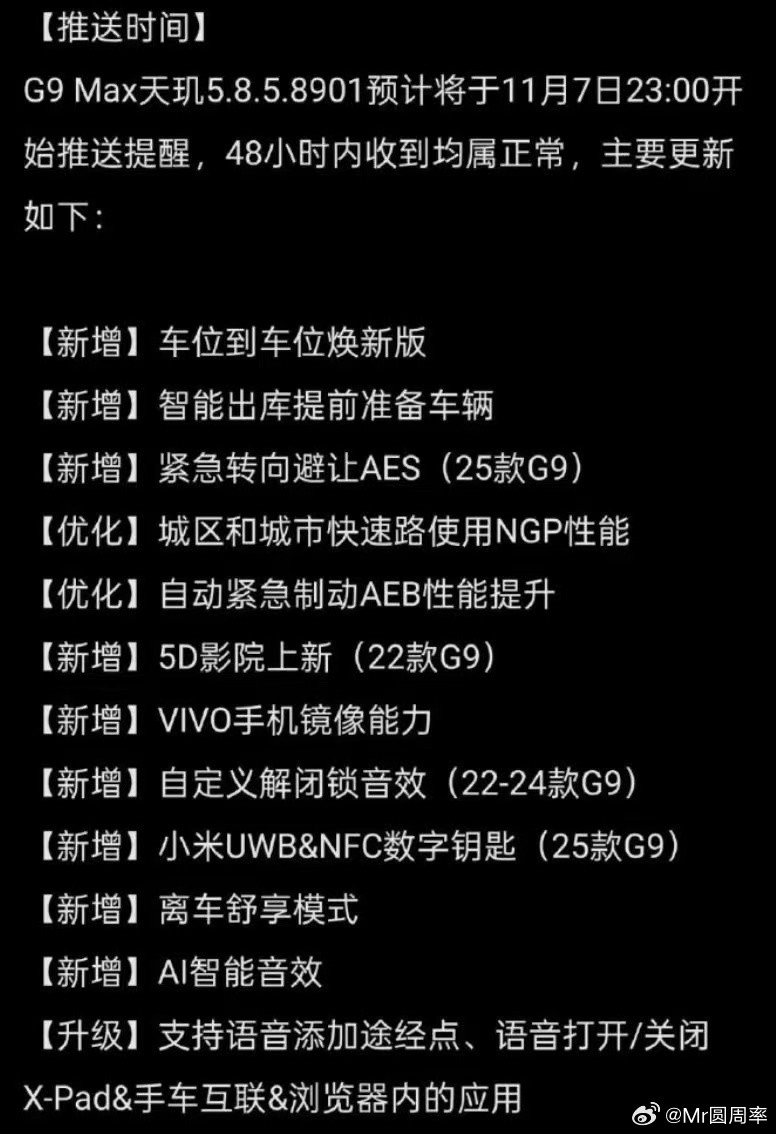 【推送时间】
G9 Max天玑5.8.5.8901预计将于11月7日23:00开始推送提醒，48小时内收到均属正常，主要更新如下：

【新增】车位到车位焕新版
【新增】智能出库提前准备车辆
【新增】紧急转向避让AES（25款G9）
【优化】城区和城市快速路使用NGP性能
【优化】自动紧急制动AEB性能提升
【新增】5D影院上新（22款G9）
【新增】VIVO手机镜像能力
【新增】自定义解闭锁音效（22-24款G9）
【新增】小米UWB&NFC数字钥匙（25款G9）
【新增】离车舒享模式
【新增】AI智能音效
【升级】支持语音添加途经点、语音打开/关闭X-Pad&手车互联&浏览器内的应用

@Mr圆周率